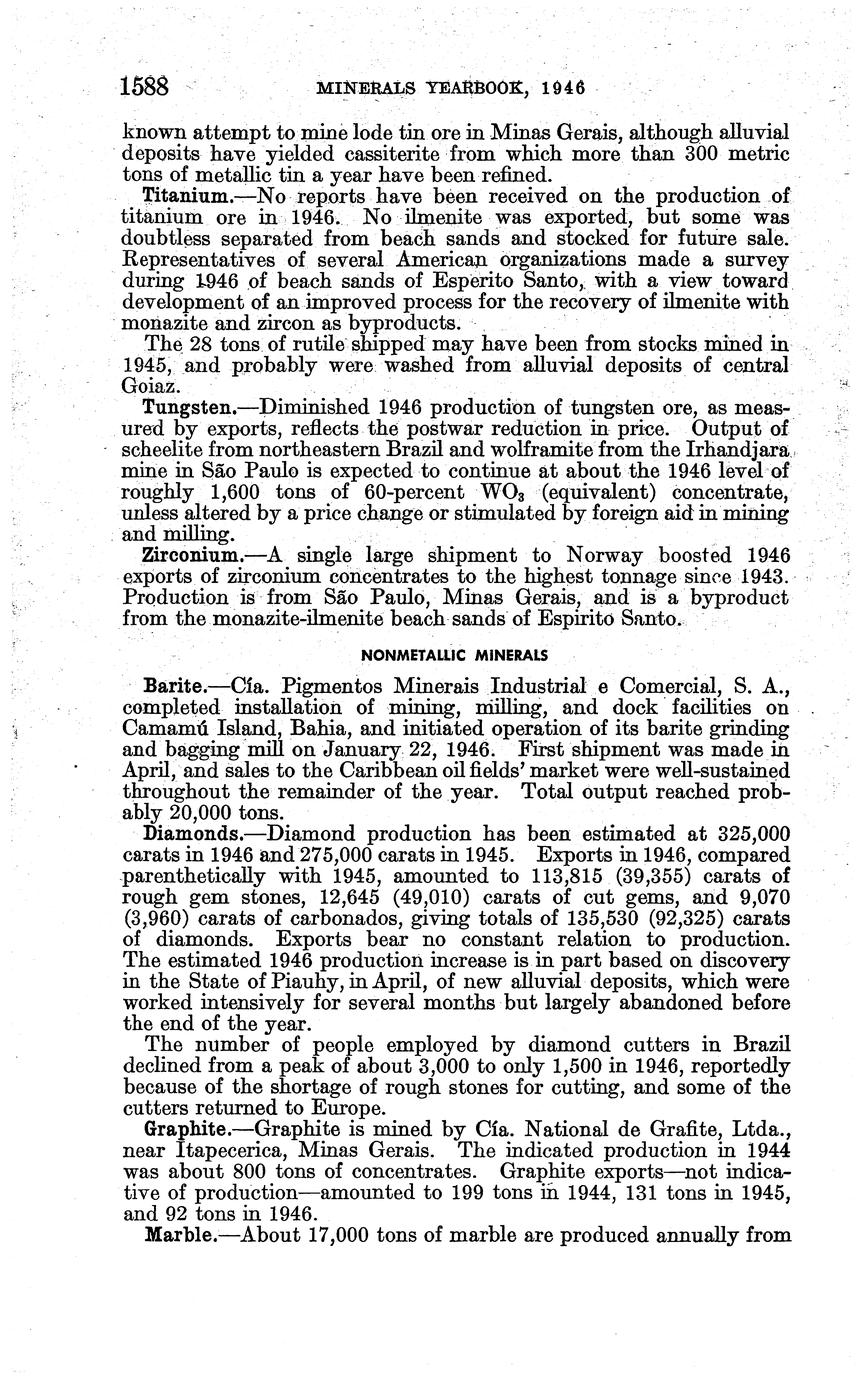 1588 MINERALS YEARBOOK, 1946

known attempt to mine lode tin ore in Minas Gerais, although alluvial deposits have yielded cassiterite from which more than 300 metric tons of metallic tin a year have been refined.

Titanium.—No reports have been received on the production of titanium ore in 1946. No ilmenite was exported, but some was doubtless separated from beach sands and stocked for future sale. Representatives of several American organizations made a survey during 1946 of beach sands of Esperito Santo, with a view toward development of an improved process for the recovery of ilmenite with monazite and zircon as byproducts.

The 28 tons of rutile shipped may have been from stocks mined in 1945, and probably were washed from alluvial deposits of central Goiaz.

Tungsten.—Diminished 1946 production of tungsten ore, as measured by exports, reflects the postwar reduction in price. Output of scheelite from northeastern Brazil and wolframite from the Irhandjara mine in São Paulo is expected to continue at about the 1946 level of roughly 1,600 tons of 60-percent $WO_3$ (equivalent) concentrate, unless altered by a price change or stimulated by foreign aid in mining and milling.

Zirconium.—A single large shipment to Norway boosted 1946 exports of zirconium concentrates to the highest tonnage since 1943. Production is from São Paulo, Minas Gerais, and is a byproduct from the monazite-ilmenite beach sands of Espirito Santo.

NONMETALLIC MINERALS

Barite.—Cía. Pigmentos Minerais Industrial e Comercial, S. A., completed installation of mining, milling, and dock facilities on Camamú Island, Bahia, and initiated operation of its barite grinding and bagging mill on January 22, 1946. First shipment was made in April, and sales to the Caribbean oil fields' market were well-sustained throughout the remainder of the year. Total output reached probably 20,000 tons.

Diamonds.—Diamond production has been estimated at 325,000 carats in 1946 and 275,000 carats in 1945. Exports in 1946, compared parenthetically with 1945, amounted to 113,815 (39,355) carats of rough gem stones, 12,645 (49,010) carats of cut gems, and 9,070 (3,960) carats of carbonados, giving totals of 135,530 (92,325) carats of diamonds. Exports bear no constant relation to production. The estimated 1946 production increase is in part based on discovery in the State of Piauhy, in April, of new alluvial deposits, which were worked intensively for several months but largely abandoned before the end of the year.

The number of people employed by diamond cutters in Brazil declined from a peak of about 3,000 to only 1,500 in 1946, reportedly because of the shortage of rough stones for cutting, and some of the cutters returned to Europe.

Graphite.—Graphite is mined by Cía. National de Grafite, Ltda., near Itapecerica, Minas Gerais. The indicated production in 1944 was about 800 tons of concentrates. Graphite exports—not indicative of production—amounted to 199 tons in 1944, 131 tons in 1945, and 92 tons in 1946.

Marble.—About 17,000 tons of marble are produced annually from